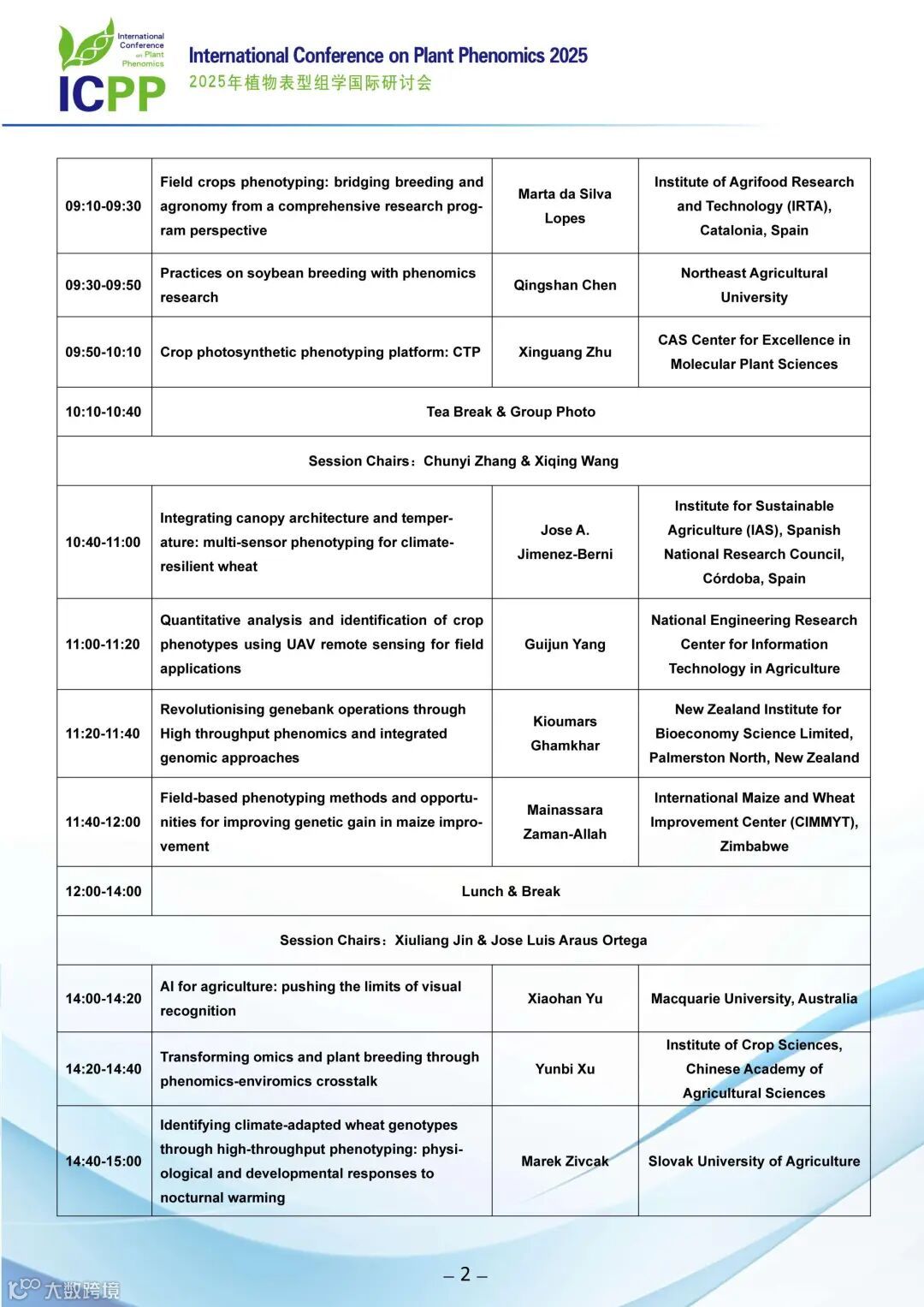 International Conference on Plant Phenomics
ICPP
International Conference on Plant Phenomics 2025
2025年植物表型组学国际研讨会

| | | | |
|---|---|---|---|
| 09:10-09:30 | Field crops phenotyping: bridging breeding and agronomy from a comprehensive research program perspective | Marta da Silva Lopes | Institute of Agrifood Research and Technology (IRTA), Catalonia, Spain |
| 09:30-09:50 | Practices on soybean breeding with phenomics research | Qingshan Chen | Northeast Agricultural University |
| 09:50-10:10 | Crop photosynthetic phenotyping platform: CTP | Xinguang Zhu | CAS Center for Excellence in Molecular Plant Sciences |
| 10:10-10:40 | Tea Break & Group Photo | | |
| Session Chairs：Chunyi Zhang & Xiqing Wang | | | |
| 10:40-11:00 | Integrating canopy architecture and temperature: multi-sensor phenotyping for climate-resilient wheat | Jose A. Jimenez-Berni | Institute for Sustainable Agriculture (IAS), Spanish National Research Council, Córdoba, Spain |
| 11:00-11:20 | Quantitative analysis and identification of crop phenotypes using UAV remote sensing for field applications | Guijun Yang | National Engineering Research Center for Information Technology in Agriculture |
| 11:20-11:40 | Revolutionising genebank operations through High throughput phenomics and integrated genomic approaches | Kioumars Ghamkhar | New Zealand Institute for Bioeconomy Science Limited, Palmerston North, New Zealand |
| 11:40-12:00 | Field-based phenotyping methods and opportunities for improving genetic gain in maize improvement | Mainassara Zaman-Allah | International Maize and Wheat Improvement Center (CIMMYT), Zimbabwe |
| 12:00-14:00 | Lunch & Break | | |
| Session Chairs：Xiuliang Jin & Jose Luis Araus Ortega | | | |
| 14:00-14:20 | AI for agriculture: pushing the limits of visual recognition | Xiaohan Yu | Macquarie University, Australia |
| 14:20-14:40 | Transforming omics and plant breeding through phenomics-enviromics crosstalk | Yunbi Xu | Institute of Crop Sciences, Chinese Academy of Agricultural Sciences |
| 14:40-15:00 | Identifying climate-adapted wheat genotypes through high-throughput phenotyping: physiological and developmental responses to nocturnal warming | Marek Zivcak | Slovak University of Agriculture |

– 2 –

大数跨境